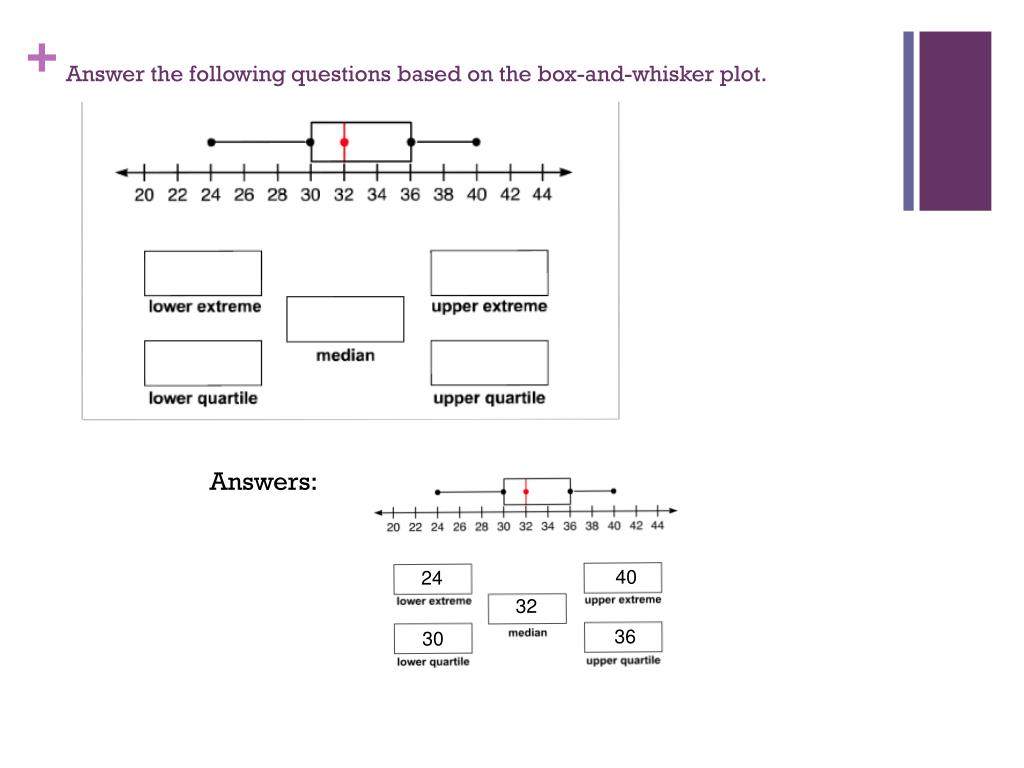 + Answer the following questions based on the box-and-whisker plot.

20 22 24 26 28 30 32 34 36 38 40 42 44

lower extreme

median

upper extreme

lower quartile

upper quartile

Answers:

20 22 24 26 28 30 32 34 36 38 40 42 44

24
lower extreme

32
median

40
upper extreme

30
lower quartile

36
upper quartile